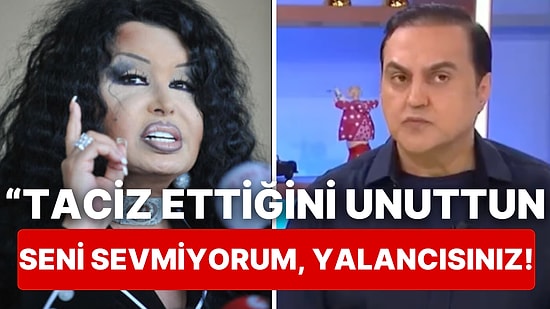 “TACİZ ETTİĞİNİ UNUTTUN

SENİ SEVMİYORUM, YALANCISINIZ!